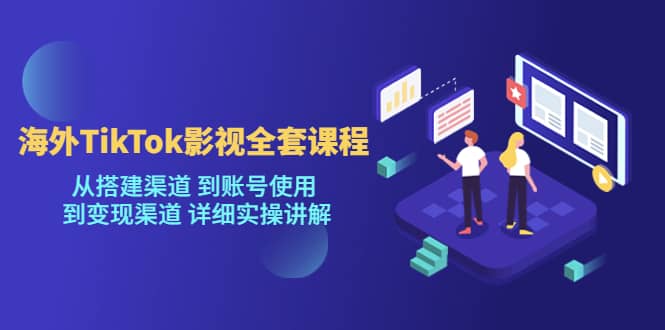 海外TikTok影视全套课程

从搭建渠道 到账号使用
到变现渠道 详细实操讲解